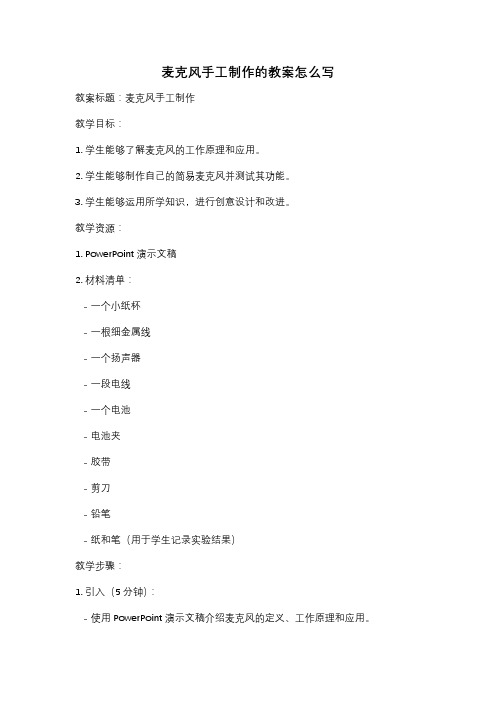 麦克风手工制作的教案怎么写

教案标题：麦克风手工制作

教学目标：

1. 学生能够了解麦克风的工作原理和应用。

2. 学生能够制作自己的简易麦克风并测试其功能。

3. 学生能够运用所学知识，进行创意设计和改进。

教学资源：

1. PowerPoint 演示文稿

2. 材料清单：

- 一个小纸杯

- 一根细金属线

- 一个扬声器

- 一段电线

- 一个电池

- 电池夹

- 胶带

- 剪刀

- 铅笔

- 纸和笔（用于学生记录实验结果）

教学步骤：

1. 引入（5 分钟）：

- 使用 PowerPoint 演示文稿介绍麦克风的定义、工作原理和应用。